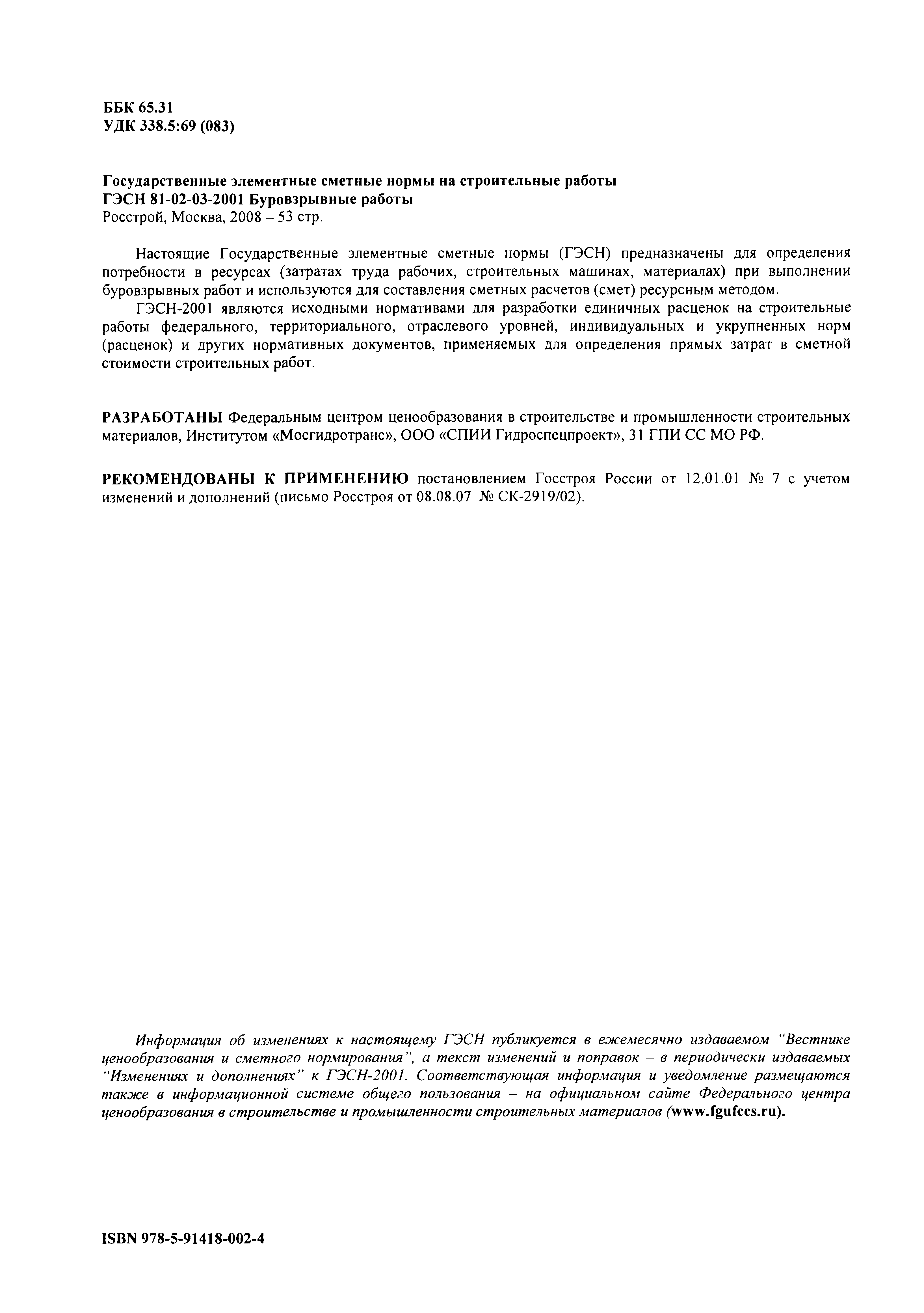 ББК 65.31
УДК 338.5:69 (083)

Государственные элементные сметные нормы на строительные работы
ГЭСН 81-02-03-2001 Буровзрывные работы
Росстрой, Москва, 2008 – 53 стр.

Настоящие Государственные элементные сметные нормы (ГЭСН) предназначены для определения потребности в ресурсах (затратах труда рабочих, строительных машинах, материалах) при выполнении буровзрывных работ и используются для составления сметных расчетов (смет) ресурсным методом.

ГЭСН-2001 являются исходными нормативами для разработки единичных расценок на строительные работы федерального, территориального, отраслевого уровней, индивидуальных и укрупненных норм (расценок) и других нормативных документов, применяемых для определения прямых затрат в сметной стоимости строительных работ.

РАЗРАБОТАНЫ Федеральным центром ценообразования в строительстве и промышленности строительных материалов, Институтом «Мосгидротранс», ООО «СПИИ Гидроспецпроект», 31 ГПИ СС МО РФ.

РЕКОМЕНДОВАНЫ К ПРИМЕНЕНИЮ постановлением Госстроя России от 12.01.01 № 7 с учетом изменений и дополнений (письмо Росстроя от 08.08.07 № СК-2919/02).

Информация об изменениях к настоящему ГЭСН публикуется в ежемесячно издаваемом "Вестнике ценообразования и сметного нормирования", а текст изменений и поправок – в периодически издаваемых "Изменениях и дополнениях" к ГЭСН-2001. Соответствующая информация и уведомление размещаются также в информационной системе общего пользования – на официальном сайте Федерального центра ценообразования в строительстве и промышленности строительных материалов (www.fgufccs.ru).

ISBN 978-5-91418-002-4